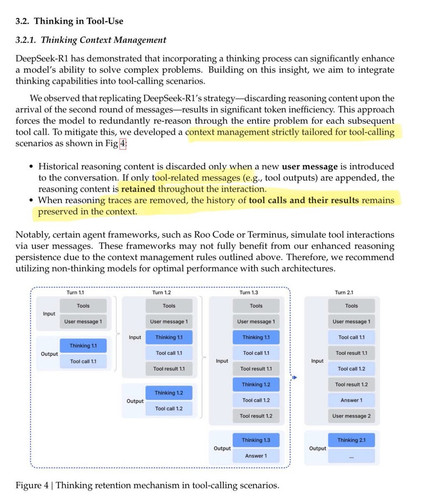 3.2. Thinking in Tool-Use

3.2.1. Thinking Context Management

DeepSeek-R1 has demonstrated that incorporating a thinking process can significantly enhance a model's ability to solve complex problems. Building on this insight, we aim to integrate thinking capabilities into tool-calling scenarios.

We observed that replicating DeepSeek-R1's strategy—discarding reasoning content upon the arrival of the second round of messages—results in significant token inefficiency. This approach forces the model to redundantly re-reason through the entire problem for each subsequent tool call. To mitigate this, we developed a context management strictly tailored for tool-calling scenarios as shown in Fig 4:

• Historical reasoning content is discarded only when a new user message is introduced to the conversation. If only tool-related messages (e.g., tool outputs) are appended, the reasoning content is retained throughout the interaction.
• When reasoning traces are removed, the history of tool calls and their results remains preserved in the context.

Notably, certain agent frameworks, such as Roo Code or Terminus, simulate tool interactions via user messages. These frameworks may not fully benefit from our enhanced reasoning persistence due to the context management rules outlined above. Therefore, we recommend utilizing non-thinking models for optimal performance with such architectures.

Turn 1.1
Input
Tools
User message 1
Output
Thinking 1.1
Tool call 1.1

Turn 1.2
Input
Tools
User message 1
Thinking 1.1
Tool call 1.1
Tool result 1.1
Output
Thinking 1.2
Tool call 1.2

Turn 1.3
Input
Tools
User message 1
Thinking 1.1
Tool call 1.1
Tool result 1.1
Thinking 1.2
Tool call 1.2
Tool result 1.2
Output
Thinking 1.3
Answer 1

Turn 2.1
Input
Tools
User message 1
Tool call 1.1
Tool result 1.1
Tool call 1.2
Tool result 1.2
Answer 1
User message 2
Output
Thinking 2.1
...

Figure 4 | Thinking retention mechanism in tool-calling scenarios.